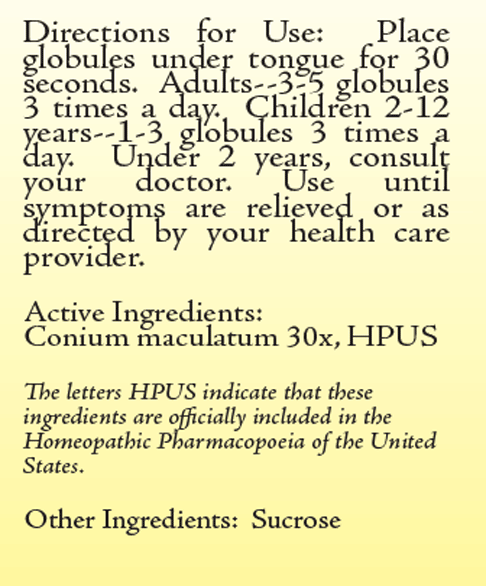 Directions for Use: Place globules under tongue for 30 seconds. Adults--3-5 globules 3 times a day. Children 2-12 years--1-3 globules 3 times a day. Under 2 years, consult your doctor. Use until symptoms are relieved or as directed by your health care provider.

Active Ingredients:
Conium maculatum 30x, HPUS

The letters HPUS indicate that these ingredients are officially included in the Homeopathic Pharmacopoeia of the United States.

Other Ingredients: Sucrose